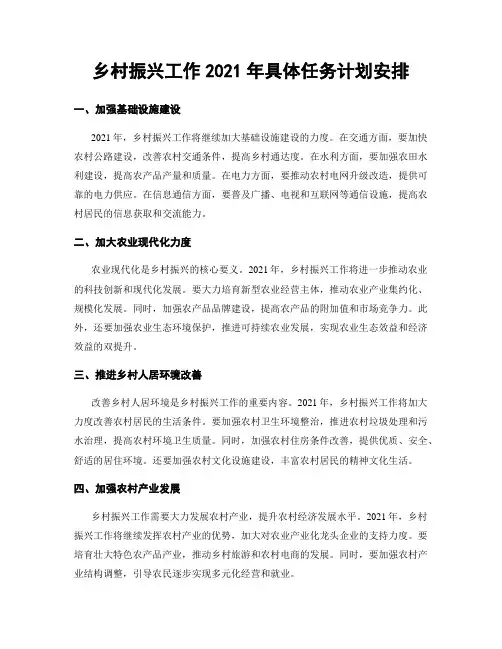 乡村振兴工作 2021 年具体任务计划安排

一、加强基础设施建设

2021 年，乡村振兴工作将继续加大基础设施建设的力度。在交通方面，要加快农村公路建设，改善农村交通条件，提高乡村通达度。在水利方面，要加强农田水利建设，提高农产品产量和质量。在电力方面，要推动农村电网升级改造，提供可靠的电力供应。在信息通信方面，要普及广播、电视和互联网等通信设施，提高农村居民的信息获取和交流能力。

二、加大农业现代化力度

农业现代化是乡村振兴的核心要义。2021 年，乡村振兴工作将进一步推动农业的科技创新和现代化发展。要大力培育新型农业经营主体，推动农业产业集约化、规模化发展。同时，加强农产品品牌建设，提高农产品的附加值和市场竞争力。此外，还要加强农业生态环境保护，推进可持续农业发展，实现农业生态效益和经济效益的双提升。

三、推进乡村人居环境改善

改善乡村人居环境是乡村振兴工作的重要内容。2021 年，乡村振兴工作将加大力度改善农村居民的生活条件。要加强农村卫生环境整治，推进农村垃圾处理和污水治理，提高农村环境卫生质量。同时，加强农村住房条件改善，提供优质、安全、舒适的居住环境。还要加强农村文化设施建设，丰富农村居民的精神文化生活。

四、加强农村产业发展

乡村振兴工作需要大力发展农村产业，提升农村经济发展水平。2021 年，乡村振兴工作将继续发挥农村产业的优势，加大对农业产业化龙头企业的支持力度。要培育壮大特色农产品产业，推动乡村旅游和农村电商的发展。同时，要加强农村产业结构调整，引导农民逐步实现多元化经营和就业。